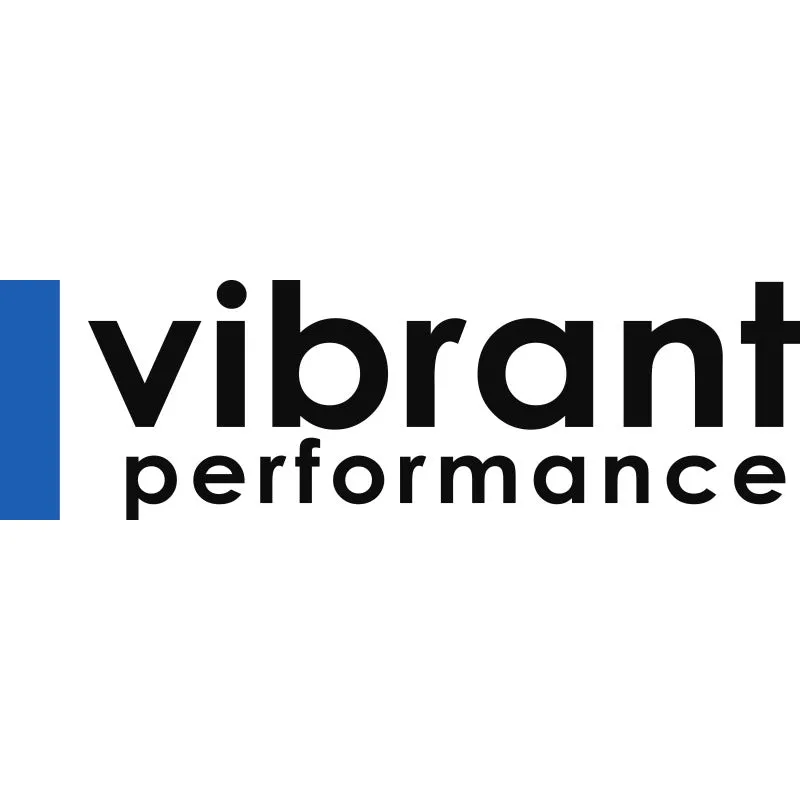 vibrant
performance